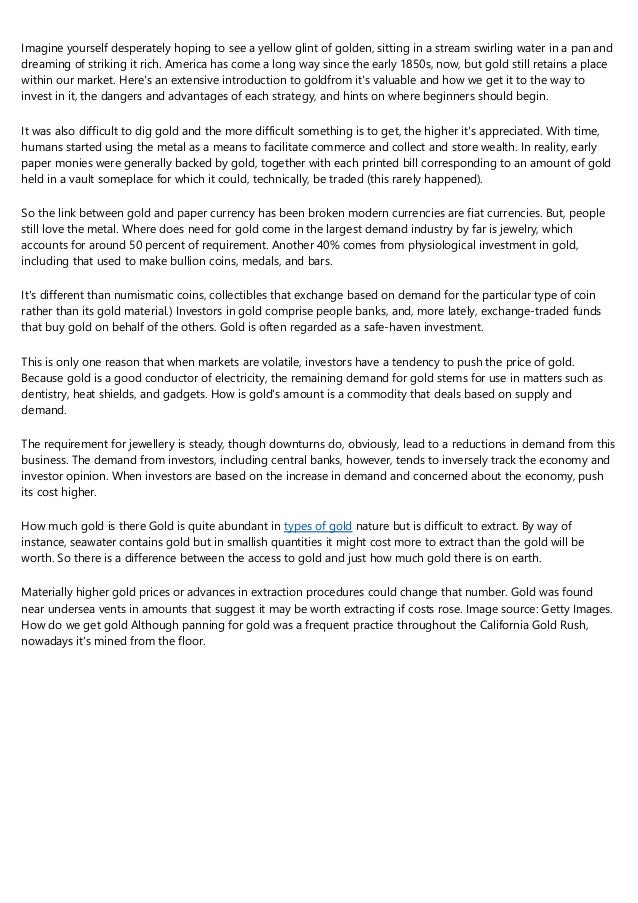 Imagine yourself desperately hoping to see a yellow glint of golden, sitting in a stream swirling water in a pan and dreaming of striking it rich. America has come a long way since the early 1850s, now, but gold still retains a place within our market. Here's an extensive introduction to goldfrom it's valuable and how we get it to the way to invest in it, the dangers and advantages of each strategy, and hints on where beginners should begin.

It was also difficult to dig gold and the more difficult something is to get, the higher it's appreciated. With time, humans started using the metal as a means to facilitate commerce and collect and store wealth. In reality, early paper monies were generally backed by gold, together with each printed bill corresponding to an amount of gold held in a vault someplace for which it could, technically, be traded (this rarely happened).

So the link between gold and paper currency has been broken modern currencies are fiat currencies. But, people still love the metal. Where does need for gold come in the largest demand industry by far is jewelry, which accounts for around 50 percent of requirement. Another 40% comes from physiological investment in gold, including that used to make bullion coins, medals, and bars.

It's different than numismatic coins, collectibles that exchange based on demand for the particular type of coin rather than its gold material.) Investors in gold comprise people banks, and, more lately, exchange-traded funds that buy gold on behalf of the others. Gold is often regarded as a safe-haven investment.

This is only one reason that when markets are volatile, investors have a tendency to push the price of gold. Because gold is a good conductor of electricity, the remaining demand for gold stems for use in matters such as dentistry, heat shields, and gadgets. How is gold's amount is a commodity that deals based on supply and demand.

The requirement for jewellery is steady, though downturns do, obviously, lead to a reductions in demand from this business. The demand from investors, including central banks, however, tends to inversely track the economy and investor opinion. When investors are based on the increase in demand and concerned about the economy, push its cost higher.

How much gold is there Gold is quite abundant in types of gold nature but is difficult to extract. By way of instance, seawater contains gold but in smallish quantities it might cost more to extract than the gold will be worth. So there is a difference between the access to gold and just how much gold there is on earth.

Materially higher gold prices or advances in extraction procedures could change that number. Gold was found near undersea vents in amounts that suggest it may be worth extracting if costs rose. Image source: Getty Images. How do we get gold Although panning for gold was a frequent practice throughout the California Gold Rush, nowadays it's mined from the floor.